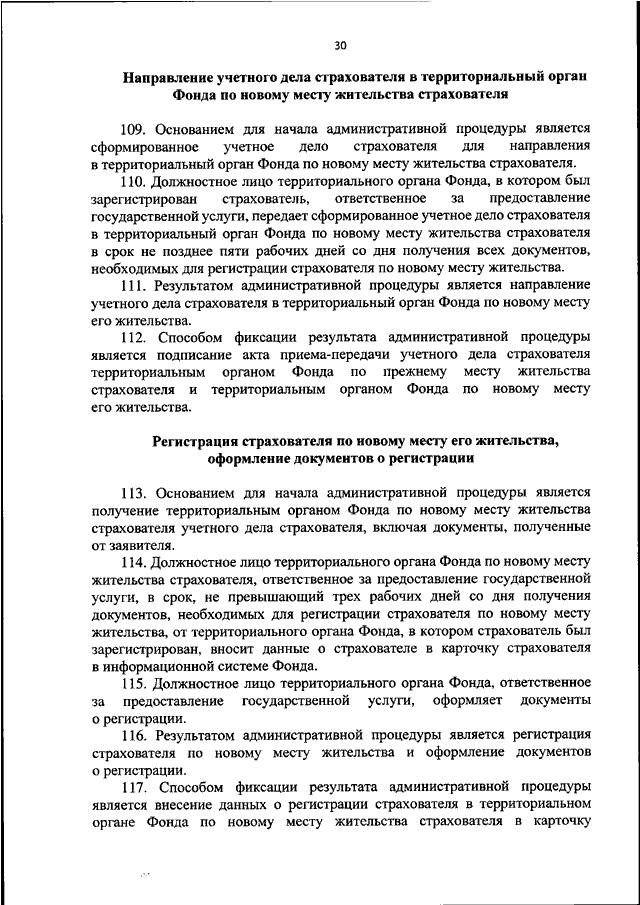 30

Направление учетного дела страхователя в территориальный орган Фонда по новому месту жительства страхователя

109. Основанием для начала административной процедуры является сформированное учетное дело страхователя для направления в территориальный орган Фонда по новому месту жительства страхователя.

110. Должностное лицо территориального органа Фонда, в котором был зарегистрирован страхователь, ответственное за предоставление государственной услуги, передает сформированное учетное дело страхователя в территориальный орган Фонда по новому месту жительства страхователя в срок не позднее пяти рабочих дней со дня получения всех документов, необходимых для регистрации страхователя по новому месту жительства.

111. Результатом административной процедуры является направление учетного дела страхователя в территориальный орган Фонда по новому месту его жительства.

112. Способом фиксации результата административной процедуры является подписание акта приема-передачи учетного дела страхователя территориальным органом Фонда по прежнему месту жительства страхователя и территориальным органом Фонда по новому месту его жительства.

Регистрация страхователя по новому месту его жительства, оформление документов о регистрации

113. Основанием для начала административной процедуры является получение территориальным органом Фонда по новому месту жительства страхователя учетного дела страхователя, включая документы, полученные от заявителя.

114. Должностное лицо территориального органа Фонда по новому месту жительства страхователя, ответственное за предоставление государственной услуги, в срок, не превышающий трех рабочих дней со дня получения документов, необходимых для регистрации страхователя по новому месту жительства, от территориального органа Фонда, в котором страхователь был зарегистрирован, вносит данные о страхователе в карточку страхователя в информационной системе Фонда.

115. Должностное лицо территориального органа Фонда, ответственное за предоставление государственной услуги, оформляет документы о регистрации.

116. Результатом административной процедуры является регистрация страхователя по новому месту жительства и оформление документов о регистрации.

117. Способом фиксации результата административной процедуры является внесение данных о регистрации страхователя в территориальном органе Фонда по новому месту жительства страхователя в карточку